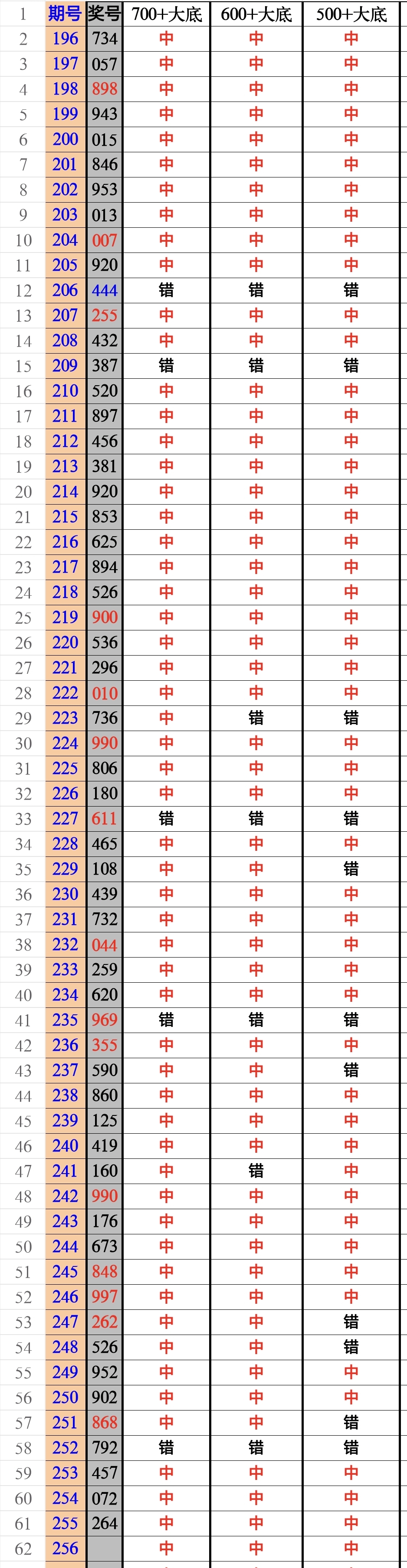 | 1 | 期号 | 奖号 | 700+大底 | 600+大底 | 500+大底 |
|---|---|---|---|---|---|
| 2 | 196 | 734 | 中 | 中 | 中 |
| 3 | 197 | 057 | 中 | 中 | 中 |
| 4 | 198 | 898 | 中 | 中 | 中 |
| 5 | 199 | 943 | 中 | 中 | 中 |
| 6 | 200 | 015 | 中 | 中 | 中 |
| 7 | 201 | 846 | 中 | 中 | 中 |
| 8 | 202 | 953 | 中 | 中 | 中 |
| 9 | 203 | 013 | 中 | 中 | 中 |
| 10 | 204 | 007 | 中 | 中 | 中 |
| 11 | 205 | 920 | 中 | 中 | 中 |
| 12 | 206 | 444 | 错 | 错 | 错 |
| 13 | 207 | 255 | 中 | 中 | 中 |
| 14 | 208 | 432 | 中 | 中 | 中 |
| 15 | 209 | 387 | 错 | 错 | 错 |
| 16 | 210 | 520 | 中 | 中 | 中 |
| 17 | 211 | 897 | 中 | 中 | 中 |
| 18 | 212 | 456 | 中 | 中 | 中 |
| 19 | 213 | 381 | 中 | 中 | 中 |
| 20 | 214 | 920 | 中 | 中 | 中 |
| 21 | 215 | 853 | 中 | 中 | 中 |
| 22 | 216 | 625 | 中 | 中 | 中 |
| 23 | 217 | 894 | 中 | 中 | 中 |
| 24 | 218 | 526 | 中 | 中 | 中 |
| 25 | 219 | 900 | 中 | 中 | 中 |
| 26 | 220 | 536 | 中 | 中 | 中 |
| 27 | 221 | 296 | 中 | 中 | 中 |
| 28 | 222 | 010 | 中 | 中 | 中 |
| 29 | 223 | 736 | 中 | 错 | 错 |
| 30 | 224 | 990 | 中 | 中 | 中 |
| 31 | 225 | 806 | 中 | 中 | 中 |
| 32 | 226 | 180 | 中 | 中 | 中 |
| 33 | 227 | 611 | 错 | 错 | 错 |
| 34 | 228 | 465 | 中 | 中 | 中 |
| 35 | 229 | 108 | 中 | 中 | 错 |
| 36 | 230 | 439 | 中 | 中 | 中 |
| 37 | 231 | 732 | 中 | 中 | 中 |
| 38 | 232 | 044 | 中 | 中 | 中 |
| 39 | 233 | 259 | 中 | 中 | 中 |
| 40 | 234 | 620 | 中 | 中 | 中 |
| 41 | 235 | 969 | 错 | 错 | 错 |
| 42 | 236 | 355 | 中 | 中 | 中 |
| 43 | 237 | 590 | 中 | 中 | 错 |
| 44 | 238 | 860 | 中 | 中 | 中 |
| 45 | 239 | 125 | 中 | 中 | 中 |
| 46 | 240 | 419 | 中 | 中 | 中 |
| 47 | 241 | 160 | 中 | 错 | 中 |
| 48 | 242 | 990 | 中 | 中 | 中 |
| 49 | 243 | 176 | 中 | 中 | 中 |
| 50 | 244 | 673 | 中 | 中 | 中 |
| 51 | 245 | 848 | 中 | 中 | 中 |
| 52 | 246 | 997 | 中 | 中 | 中 |
| 53 | 247 | 262 | 中 | 中 | 错 |
| 54 | 248 | 526 | 中 | 中 | 错 |
| 55 | 249 | 952 | 中 | 中 | 中 |
| 56 | 250 | 902 | 中 | 中 | 中 |
| 57 | 251 | 868 | 中 | 中 | 错 |
| 58 | 252 | 792 | 错 | 错 | 错 |
| 59 | 253 | 457 | 中 | 中 | 中 |
| 60 | 254 | 072 | 中 | 中 | 中 |
| 61 | 255 | 264 | 中 | 中 | 中 |
| 62 | 256 | | 中 | 中 | 中 |